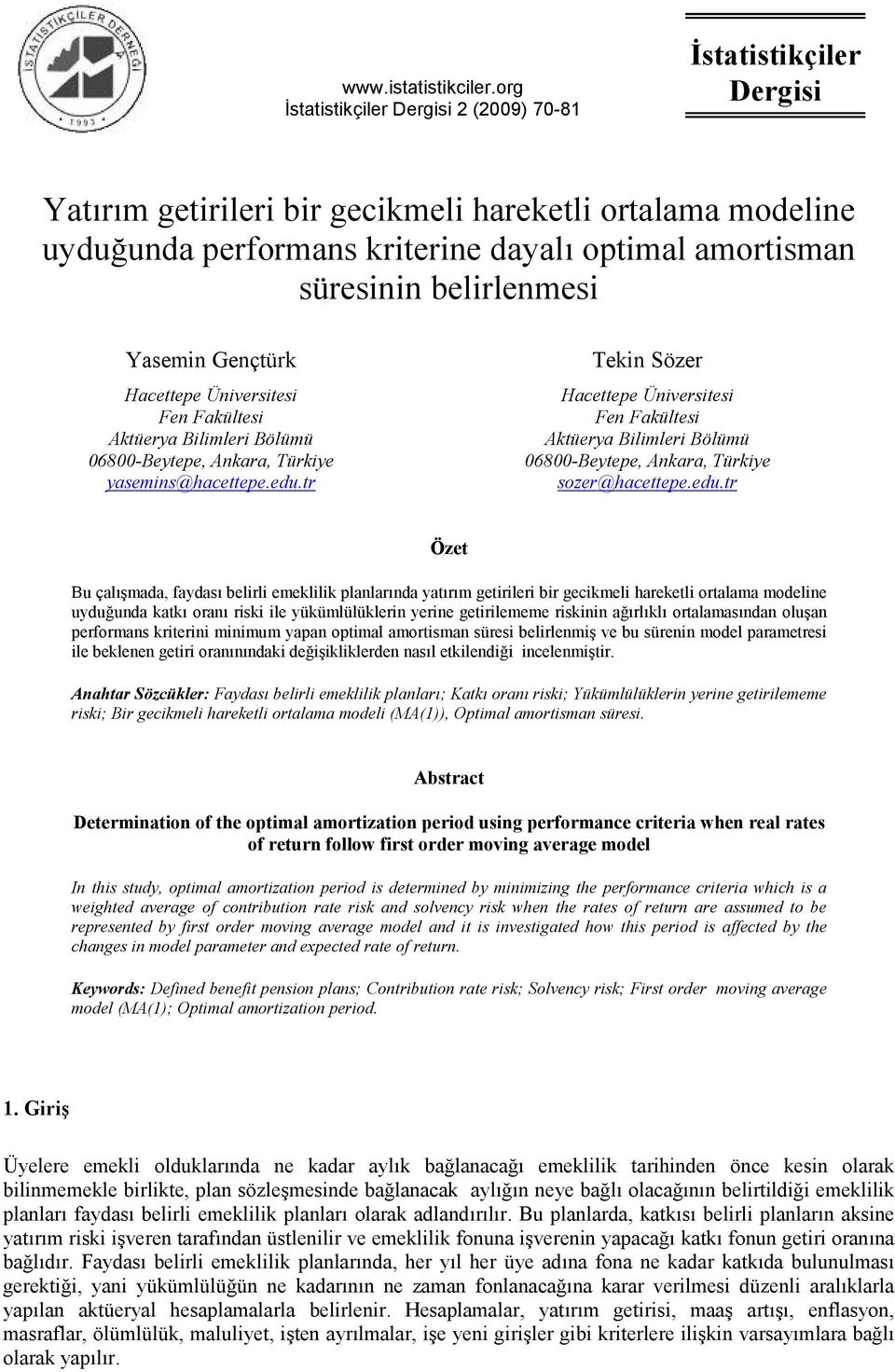 İSTATİSTİKÇİLER DERNEĞİ
1993

www.istatistikciler.org
İstatistikçiler Dergisi 2 (2009) 70-81

İstatistikçiler Dergisi

Yatırım getirileri bir gecikmeli hareketli ortalama modeline uyduğunda performans kriterine dayalı optimal amortisman süresinin belirlenmesi

Yasemin Gençtürk
Hacettepe Üniversitesi
Fen Fakültesi
Aktüerya Bilimleri Bölümü
06800-Beytepe, Ankara, Türkiye
yasemins@hacettepe.edu.tr

Tekin Sözer
Hacettepe Üniversitesi
Fen Fakültesi
Aktüerya Bilimleri Bölümü
06800-Beytepe, Ankara, Türkiye
sozer@hacettepe.edu.tr

Özet

Bu çalışmada, faydası belirli emeklilik planlarında yatırım getirileri bir gecikmeli hareketli ortalama modeline uyduğunda katkı oranı riski ile yükümlülüklerin yerine getirilememe riskinin ağırlıklı ortalamasından oluşan performans kriterini minimum yapan optimal amortisman süresi belirlenmiş ve bu sürenin model parametresi ile beklenen getiri oranınındaki değişikliklerden nasıl etkilendiği incelenmiştir.

Anahtar Sözcükler: Faydası belirli emeklilik planları; Katkı oranı riski; Yükümlülüklerin yerine getirilememe riski; Bir gecikmeli hareketli ortalama modeli (MA(1)), Optimal amortisman süresi.

Abstract

Determination of the optimal amortization period using performance criteria when real rates of return follow first order moving average model

In this study, optimal amortization period is determined by minimizing the performance criteria which is a weighted average of contribution rate risk and solvency risk when the rates of return are assumed to be represented by first order moving average model and it is investigated how this period is affected by the changes in model parameter and expected rate of return.

Keywords: Defined benefit pension plans; Contribution rate risk; Solvency risk; First order moving average model (MA(1); Optimal amortization period.

1. Giriş

Üyelere emekli olduklarında ne kadar aylık bağlanacağı emeklilik tarihinden önce kesin olarak bilinmemekle birlikte, plan sözleşmesinde bağlanacak aylığın neye bağlı olacağının belirtildiği emeklilik planları faydası belirli emeklilik planları olarak adlandırılır. Bu planlarda, katkısı belirli planların aksine yatırım riski işveren tarafından üstlenilir ve emeklilik fonuna işverenin yapacağı katkı fonun getiri oranına bağlıdır. Faydası belirli emeklilik planlarında, her yıl her üye adına fona ne kadar katkıda bulunulması gerektiği, yani yükümlülüğün ne kadarının ne zaman fonlanacağına karar verilmesi düzenli aralıklarla yapılan aktüeryal hesaplamalarla belirlenir. Hesaplamalar, yatırım getirisi, maaş artışı, enflasyon, masraflar, ölümlülük, maluliyet, işten ayrılmalar, işe yeni girişler gibi kriterlere ilişkin varsayımlara bağlı olarak yapılır.